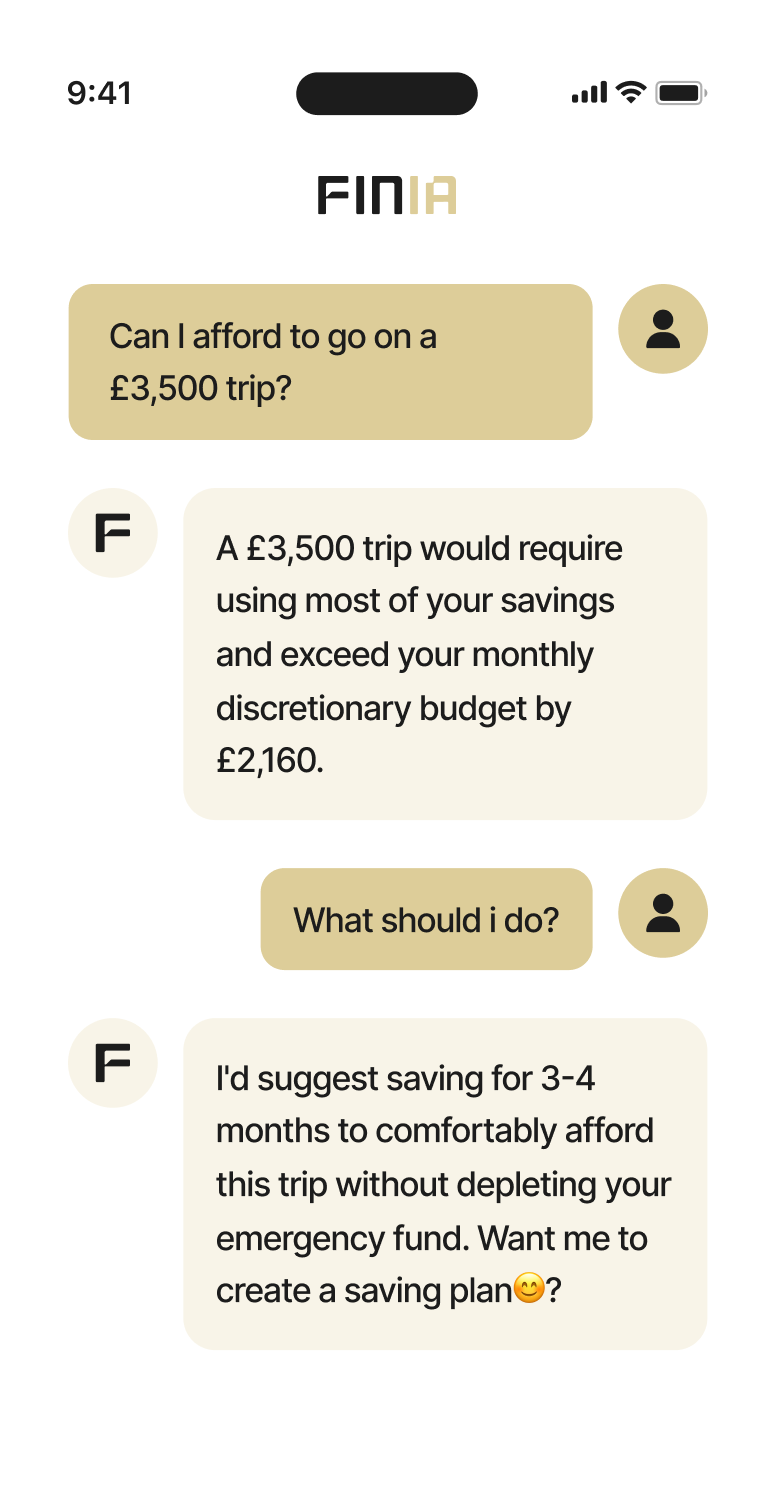 9:41

FINIA

Can I afford to go on a £3,500 trip?

F

A £3,500 trip would require using most of your savings and exceed your monthly discretionary budget by £2,160.

What should i do?

F

I'd suggest saving for 3-4 months to comfortably afford this trip without depleting your emergency fund. Want me to create a saving plan😊?